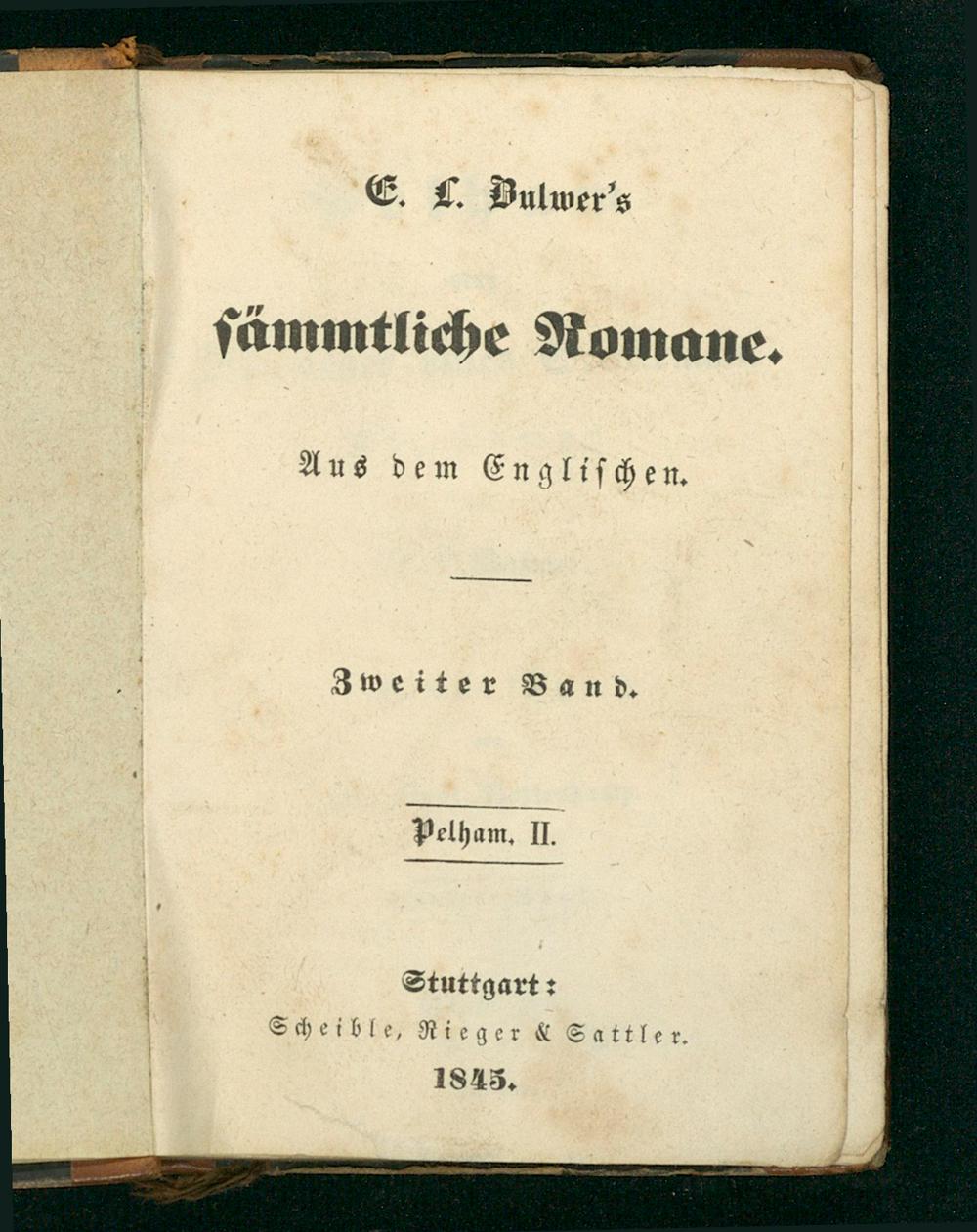 E. L. Bulwer's

sämmtliche Romane.

Aus dem Englischen.

Zweiter Band.

Pelham. II.

Stuttgart:
Scheible, Rieger & Sattler.
1845.